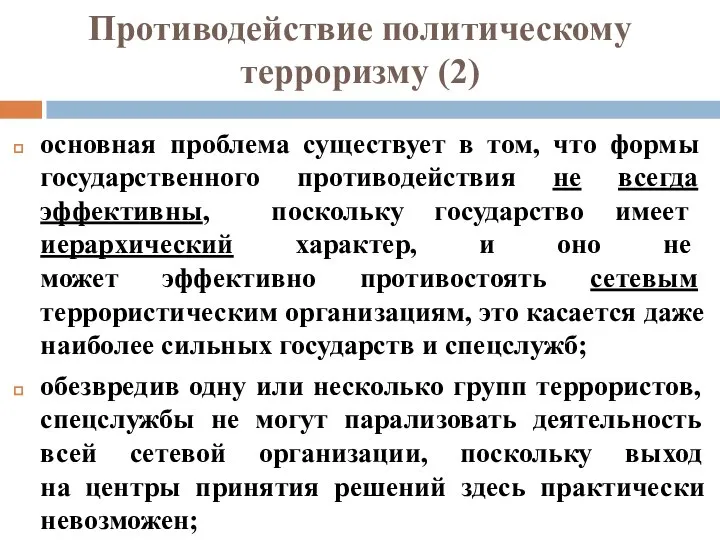 Противодействие политическому терроризму (2)

основная проблема существует в том, что формы государственного противодействия не всегда эффективны, поскольку государство имеет иерархический характер, и оно не может эффективно противостоять сетевым террористическим организациям, это касается даже наиболее сильных государств и спецслужб;

обезвредив одну или несколько групп террористов, спецслужбы не могут парализовать деятельность всей сетевой организации, поскольку выход на центры принятия решений здесь практически невозможен;